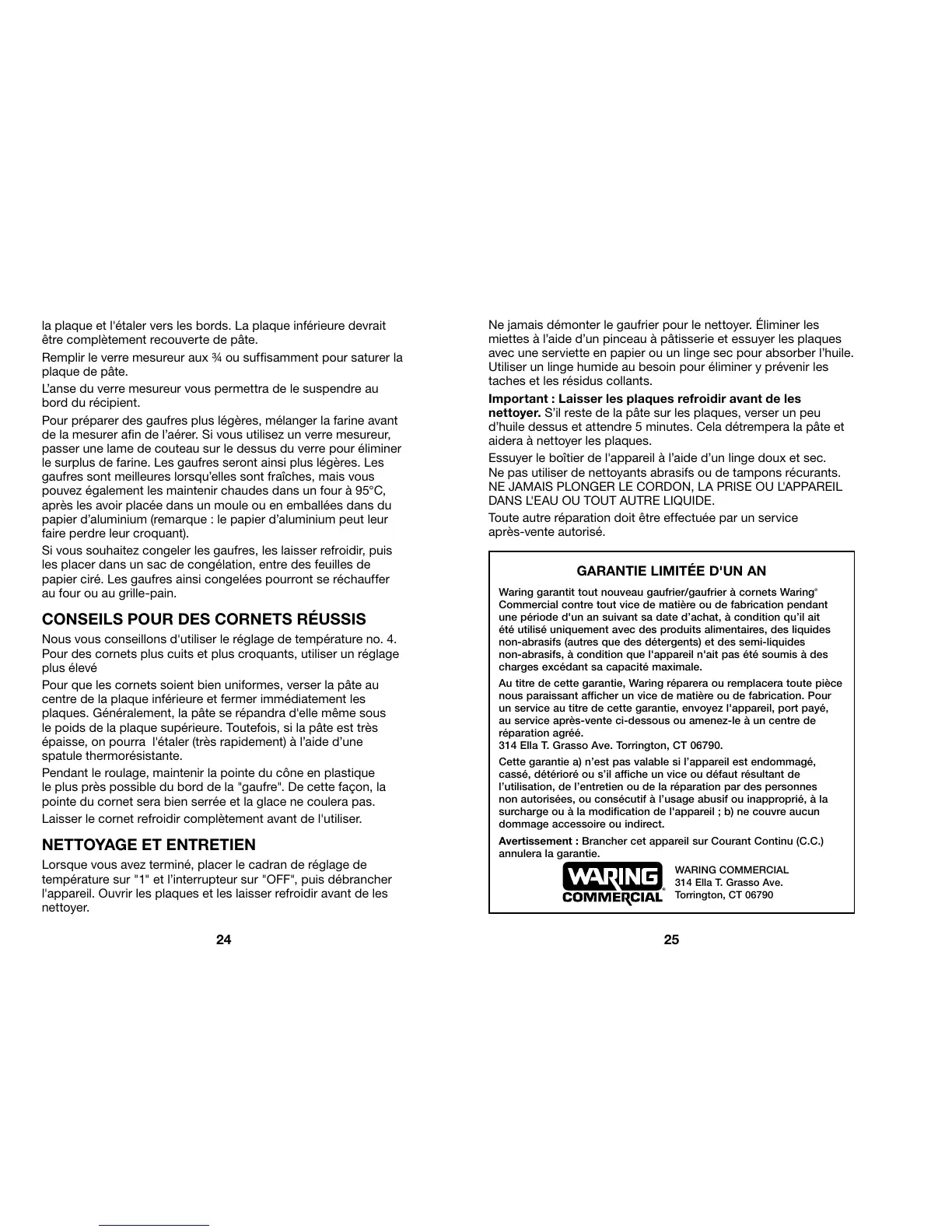 la plaque et l'étaler vers les bords. La plaque inférieure devrait être complètement recouverte de pâte.

Remplir le verre mesureur aux ¾ ou suffisamment pour saturer la plaque de pâte.

L'anse du verre mesureur vous permettra de le suspendre au bord du récipient.

Pour préparer des gaufres plus légères, mélanger la farine avant de la mesurer afin de l'aérer. Si vous utilisez un verre mesureur, passer une lame de couteau sur le dessus du verre pour éliminer le surplus de farine. Les gaufres seront ainsi plus légères. Les gaufres sont meilleures lorsqu'elles sont fraîches, mais vous pouvez également les maintenir chaudes dans un four à 95°C, après les avoir placée dans un moule ou en emballées dans du papier d'aluminium (remarque : le papier d'aluminium peut leur faire perdre leur croquant).

Si vous souhaitez congeler les gaufres, les laisser refroidir, puis les placer dans un sac de congélation, entre des feuilles de papier ciré. Les gaufres ainsi congelées pourront se réchauffer au four ou au grille-pain.

CONSEILS POUR DES CORNETS RÉUSSIS

Nous vous conseillons d'utiliser le réglage de température no. 4. Pour des cornets plus cuits et plus croquants, utiliser un réglage plus élevé

Pour que les cornets soient bien uniformes, verser la pâte au centre de la plaque inférieure et fermer immédiatement les plaques. Généralement, la pâte se répandra d'elle même sous le poids de la plaque supérieure. Toutefois, si la pâte est très épaisse, on pourra l'étaler (très rapidement) à l'aide d'une spatule thermorésistante.

Pendant le roulage, maintenir la pointe du cône en plastique le plus près possible du bord de la "gaufre". De cette façon, la pointe du cornet sera bien serrée et la glace ne coulera pas.

Laisser le cornet refroidir complètement avant de l'utiliser.

NETTOYAGE ET ENTRETIEN

Lorsque vous avez terminé, placer le cadran de réglage de température sur "1" et l'interrupteur sur "OFF", puis débrancher l'appareil. Ouvrir les plaques et les laisser refroidir avant de les nettoyer.

24

Ne jamais démonter le gaufrier pour le nettoyer. Éliminer les miettes à l'aide d'un pinceau à pâtisserie et essuyer les plaques avec une serviette en papier ou un linge sec pour absorber l'huile. Utiliser un linge humide au besoin pour éliminer y prévenir les taches et les résidus collants.

Important : Laisser les plaques refroidir avant de les nettoyer. S'il reste de la pâte sur les plaques, verser un peu d'huile dessus et attendre 5 minutes. Cela détrempera la pâte et aidera à nettoyer les plaques.

Essuyer le boîtier de l'appareil à l'aide d'un linge doux et sec. Ne pas utiliser de nettoyants abrasifs ou de tampons récurants. NE JAMAIS PLONGER LE CORDON, LA PRISE OU L'APPAREIL DANS L'EAU OU TOUT AUTRE LIQUIDE.

Toute autre réparation doit être effectuée par un service après-vente autorisé.

GARANTIE LIMITÉE D'UN AN

Waring garantit tout nouveau gaufrier/gaufrier à cornets Waring® Commercial contre tout vice de matière ou de fabrication pendant une période d'un an suivant sa date d'achat, à condition qu'il ait été utilisé uniquement avec des produits alimentaires, des liquides non-abrasifs (autres que des détergents) et des semi-liquides non-abrasifs, à condition que l'appareil n'ait pas été soumis à des charges excédant sa capacité maximale.

Au titre de cette garantie, Waring réparera ou remplacera toute pièce nous paraissant afficher un vice de matière ou de fabrication. Pour un service au titre de cette garantie, envoyez l'appareil, port payé, au service après-vente ci-dessous ou amenez-le à un centre de réparation agréé.
314 Ella T. Grasso Ave. Torrington, CT 06790.

Cette garantie a) n'est pas valable si l'appareil est endommagé, cassé, détérioré ou s'il affiche un vice ou défaut résultant de l'utilisation, de l'entretien ou de la réparation par des personnes non autorisées, ou consécutif à l'usage abusif ou inapproprié, à la surcharge ou à la modification de l'appareil ; b) ne couvre aucun dommage accessoire ou indirect.

Avertissement : Brancher cet appareil sur Courant Continu (C.C.) annulera la garantie.

WARING COMMERCIAL®

WARING COMMERCIAL
314 Ella T. Grasso Ave.
Torrington, CT 06790

25